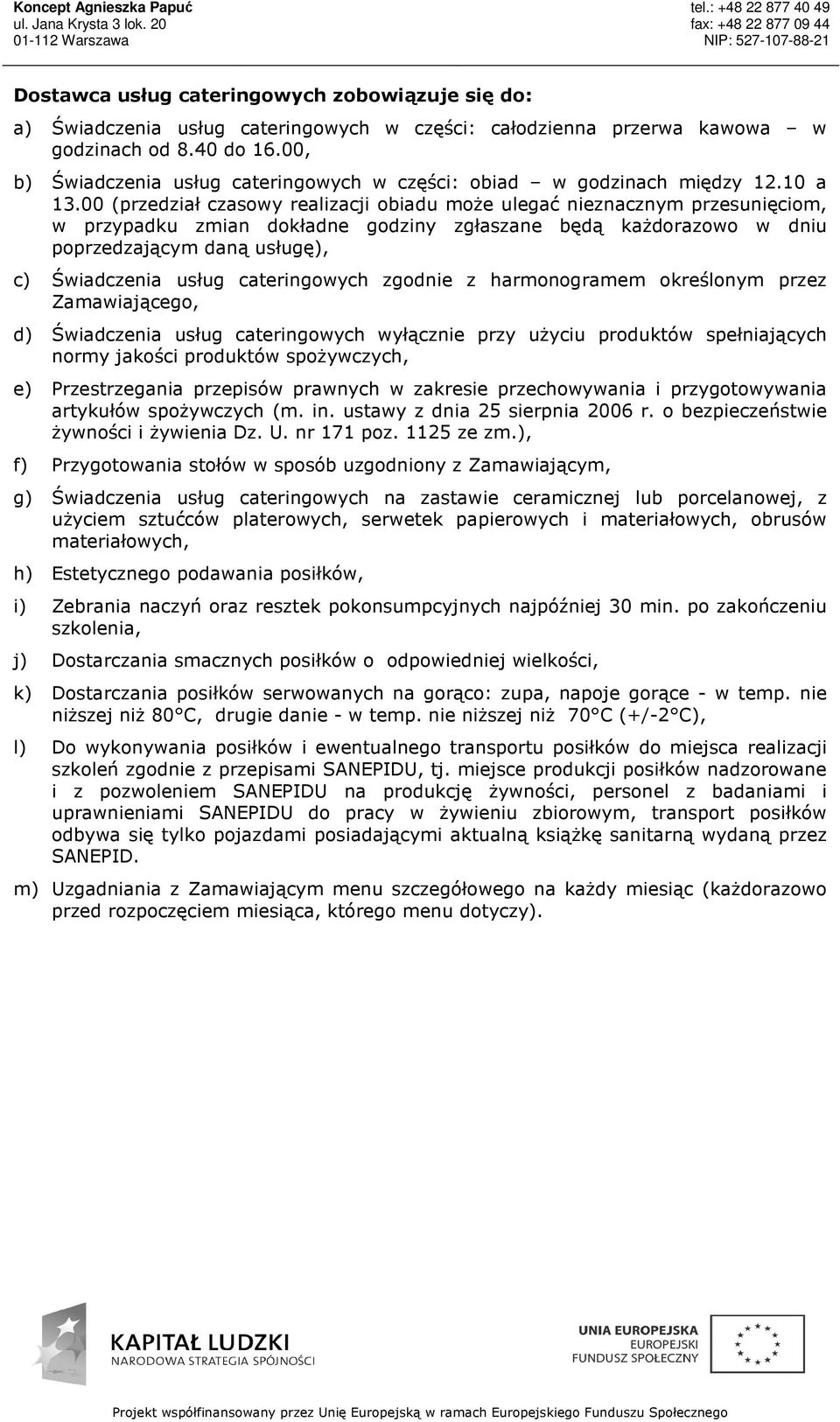 Koncept Agnieszka Papuć
ul. Jana Krysta 3 lok. 20
01-112 Warszawa

tel.: +48 22 877 40 49
fax: +48 22 877 09 44
NIP: 527-107-88-21

Dostawca usług cateringowych zobowiązuje się do:

a) Świadczenia usług cateringowych w części: całodzienna przerwa kawowa – w godzinach od 8.40 do 16.00,

b) Świadczenia usług cateringowych w części: obiad – w godzinach między 12.10 a 13.00 (przedział czasowy realizacji obiadu może ulegać nieznacznym przesunięciom, w przypadku zmian dokładne godziny zgłaszane będą każdorazowo w dniu poprzedzającym daną usługę),

c) Świadczenia usług cateringowych zgodnie z harmonogramem określonym przez Zamawiającego,

d) Świadczenia usług cateringowych wyłącznie przy użyciu produktów spełniających normy jakości produktów spożywczych,

e) Przestrzegania przepisów prawnych w zakresie przechowywania i przygotowywania artykułów spożywczych (m. in. ustawy z dnia 25 sierpnia 2006 r. o bezpieczeństwie żywności i żywienia Dz. U. nr 171 poz. 1125 ze zm.),

f) Przygotowania stołów w sposób uzgodniony z Zamawiającym,

g) Świadczenia usług cateringowych na zastawie ceramicznej lub porcelanowej, z użyciem sztućców platerowych, serwetek papierowych i materiałowych, obrusów materiałowych,

h) Estetycznego podawania posiłków,

i) Zebrania naczyń oraz resztek pokonsumpcyjnych najpóźniej 30 min. po zakończeniu szkolenia,

j) Dostarczania smacznych posiłków o odpowiedniej wielkości,

k) Dostarczania posiłków serwowanych na gorąco: zupa, napoje gorące - w temp. nie niższej niż 80°C, drugie danie - w temp. nie niższej niż 70°C (+/-2°C),

l) Do wykonywania posiłków i ewentualnego transportu posiłków do miejsca realizacji szkoleń zgodnie z przepisami SANEPIDU, tj. miejsce produkcji posiłków nadzorowane i z pozwoleniem SANEPIDU na produkcję żywności, personel z badaniami i uprawnieniami SANEPIDU do pracy w żywieniu zbiorowym, transport posiłków odbywa się tylko pojazdami posiadającymi aktualną książkę sanitarną wydaną przez SANEPID.

m) Uzgadniania z Zamawiającym menu szczegółowego na każdy miesiąc (każdorazowo przed rozpoczęciem miesiąca, którego menu dotyczy).

KAPITAŁ LUDZKI
NARODOWA STRATEGIA SPÓJNOŚCI

UNIA EUROPEJSKA
EUROPEJSKI
FUNDUSZ SPOŁECZNY

Projekt współfinansowany przez Unię Europejską w ramach Europejskiego Funduszu Społecznego